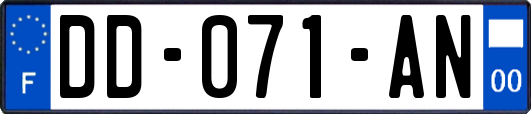 F
DD-071-AN
00